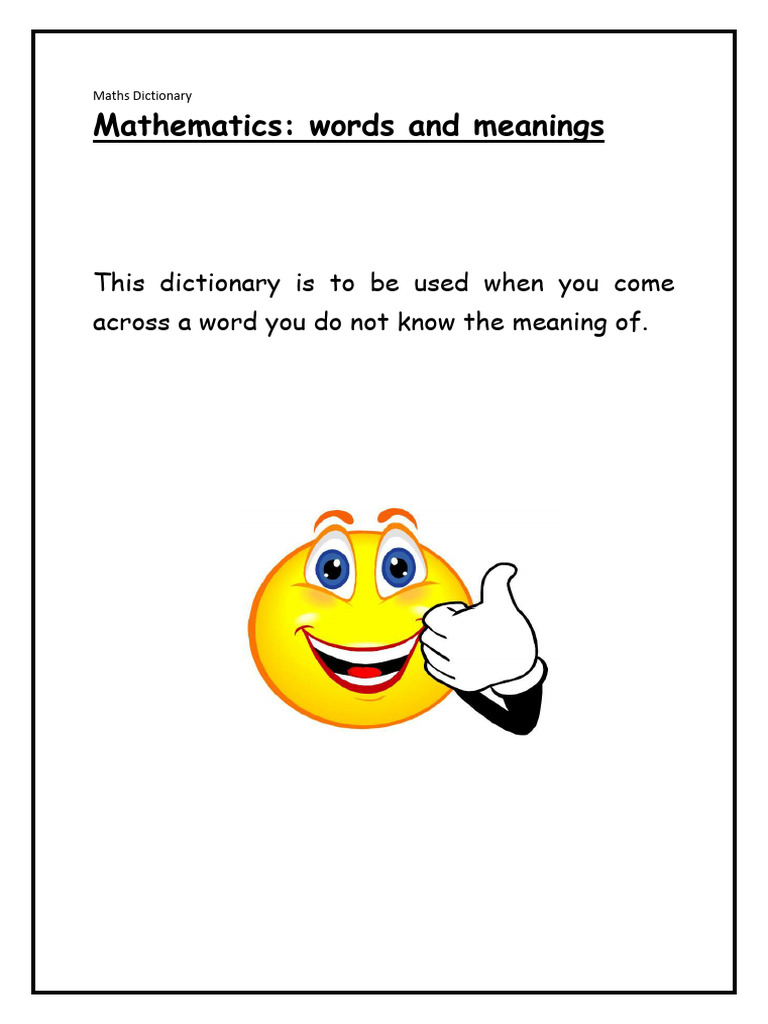 Maths Dictionary

Mathematics: words and meanings

This dictionary is to be used when you come across a word you do not know the meaning of.